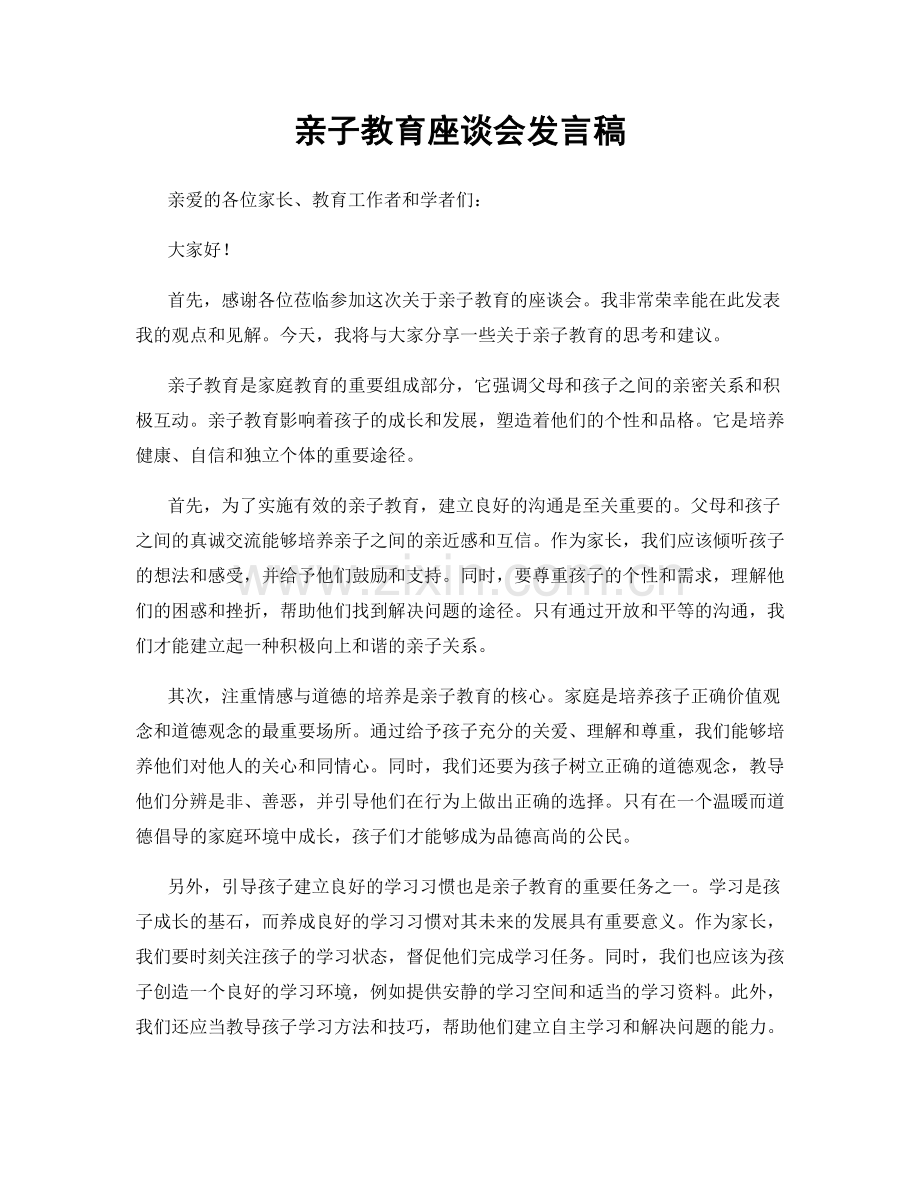 亲子教育座谈会发言稿

亲爱的各位家长、教育工作者和学者们：

大家好！

首先，感谢各位莅临参加这次关于亲子教育的座谈会。我非常荣幸能在此发表我的观点和见解。今天，我将与大家分享一些关于亲子教育的思考和建议。

亲子教育是家庭教育的重要组成部分，它强调父母和孩子之间的亲密关系和积极互动。亲子教育影响着孩子的成长和发展，塑造着他们的个性和品格。它是培养健康、自信和独立个体的重要途径。

首先，为了实施有效的亲子教育，建立良好的沟通是至关重要的。父母和孩子之间的真诚交流能够培养亲子之间的亲近感和互信。作为家长，我们应该倾听孩子的想法和感受，并给予他们鼓励和支持。同时，要尊重孩子的个性和需求，理解他们的困惑和挫折，帮助他们找到解决问题的途径。只有通过开放和平等的沟通，我们才能建立起一种积极向上和谐的亲子关系。

其次，注重情感与道德的培养是亲子教育的核心。家庭是培养孩子正确价值观念和道德观念的最重要场所。通过给予孩子充分的关爱、理解和尊重，我们能够培养他们对他人的关心和同情心。同时，我们还要为孩子树立正确的道德观念，教导他们分辨是非、善恶，并引导他们在行为上做出正确的选择。只有在一个温暖而道德倡导的家庭环境中成长，孩子们才能够成为品德高尚的公民。

另外，引导孩子建立良好的学习习惯也是亲子教育的重要任务之一。学习是孩子成长的基石，而养成良好的学习习惯对其未来的发展具有重要意义。作为家长，我们要时刻关注孩子的学习状态，督促他们完成学习任务。同时，我们也应该为孩子创造一个良好的学习环境，例如提供安静的学习空间和适当的学习资料。此外，我们还应当教导孩子学习方法和技巧，帮助他们建立自主学习和解决问题的能力。

www.zixin.com.cn